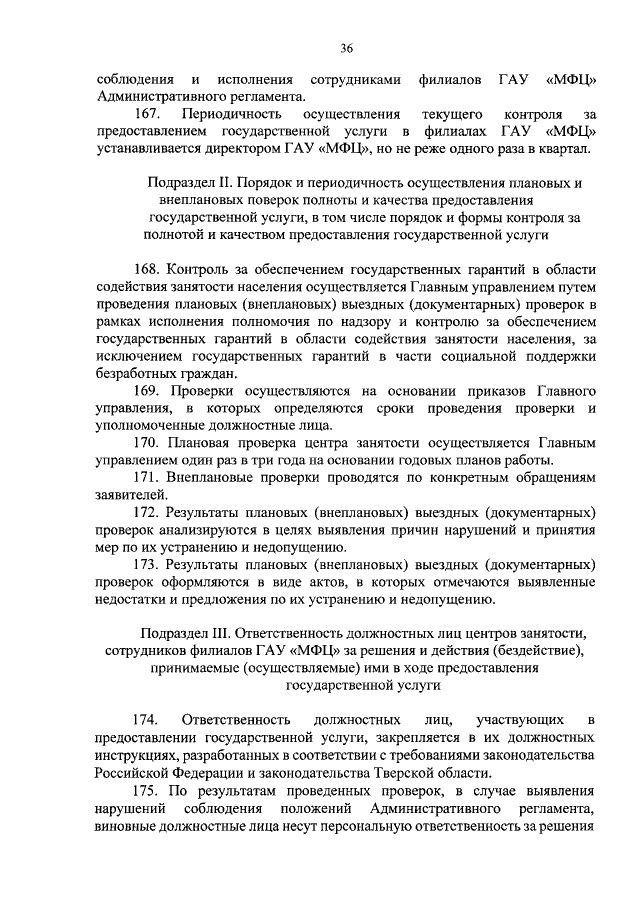 36

соблюдения и исполнения сотрудниками филиалов ГАУ «МФЦ» Административного регламента.

167. Периодичность осуществления текущего контроля за предоставлением государственной услуги в филиалах ГАУ «МФЦ» устанавливается директором ГАУ «МФЦ», но не реже одного раза в квартал.

Подраздел II. Порядок и периодичность осуществления плановых и внеплановых поверок полноты и качества предоставления государственной услуги, в том числе порядок и формы контроля за полнотой и качеством предоставления государственной услуги

168. Контроль за обеспечением государственных гарантий в области содействия занятости населения осуществляется Главным управлением путем проведения плановых (внеплановых) выездных (документарных) проверок в рамках исполнения полномочия по надзору и контролю за обеспечением государственных гарантий в области содействия занятости населения, за исключением государственных гарантий в части социальной поддержки безработных граждан.

169. Проверки осуществляются на основании приказов Главного управления, в которых определяются сроки проведения проверки и уполномоченные должностные лица.

170. Плановая проверка центра занятости осуществляется Главным управлением один раз в три года на основании годовых планов работы.

171. Внеплановые проверки проводятся по конкретным обращениям заявителей.

172. Результаты плановых (внеплановых) выездных (документарных) проверок анализируются в целях выявления причин нарушений и принятия мер по их устранению и недопущению.

173. Результаты плановых (внеплановых) выездных (документарных) проверок оформляются в виде актов, в которых отмечаются выявленные недостатки и предложения по их устранению и недопущению.

Подраздел III. Ответственность должностных лиц центров занятости, сотрудников филиалов ГАУ «МФЦ» за решения и действия (бездействие), принимаемые (осуществляемые) ими в ходе предоставления государственной услуги

174. Ответственность должностных лиц, участвующих в предоставлении государственной услуги, закрепляется в их должностных инструкциях, разработанных в соответствии с требованиями законодательства Российской Федерации и законодательства Тверской области.

175. По результатам проведенных проверок, в случае выявления нарушений соблюдения положений Административного регламента, виновные должностные лица несут персональную ответственность за решения